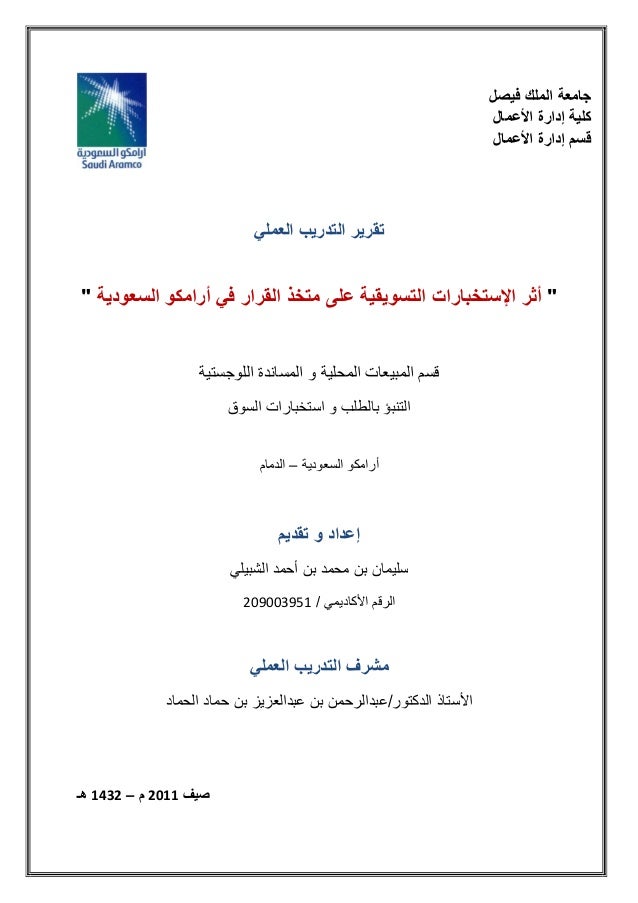 جامعة الملك فيصل
كلية إدارة الأعمال
قسم إدارة الأعمال

أرامكو السعودية
Saudi Aramco

تقرير التدريب العملي

" أثر الإستخبارات التسويقية على متخذ القرار في أرامكو السعودية "

قسم المبيعات المحلية و المساندة اللوجستية

التنبؤ بالطلب و استخبارات السوق

أرامكو السعودية – الدمام

إعداد و تقديم

سليمان بن محمد بن أحمد الشبيلي

الرقم الأكاديمي / 209003951

مشرف التدريب العملي

الأستاذ الدكتور/عبدالرحمن بن عبدالعزيز بن حماد الحماد

صيف 2011 م – 1432 هـ